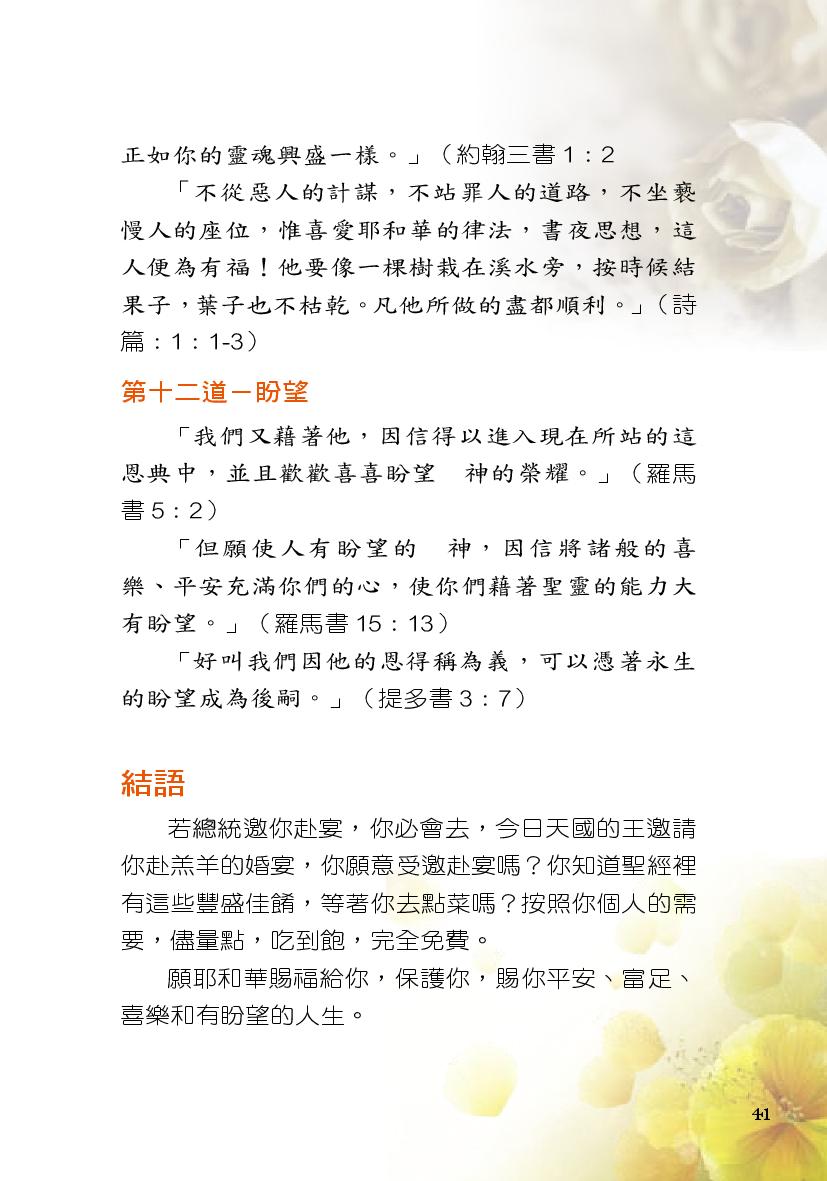 正如你的靈魂興盛一樣。」（約翰三書 1：2

「不從惡人的計謀，不站罪人的道路，不坐褻慢人的座位，惟喜愛耶和華的律法，晝夜思想，這人便為有福！他要像一棵樹栽在溪水旁，按時候結果子，葉子也不枯乾。凡他所做的盡都順利。」（詩篇：1：1-3）

第十二道－盼望

「我們又藉著他，因信得以進入現在所站的這恩典中，並且歡歡喜喜盼望　神的榮耀。」（羅馬書 5：2）

「但願使人有盼望的　神，因信將諸般的喜樂、平安充滿你們的心，使你們藉著聖靈的能力大有盼望。」（羅馬書 15：13）

「好叫我們因他的恩得稱為義，可以憑著永生的盼望成為後嗣。」（提多書 3：7）

結語

若總統邀你赴宴，你必會去，今日天國的王邀請你赴羔羊的婚宴，你願意受邀赴宴嗎？你知道聖經裡有這些豐盛佳餚，等著你去點菜嗎？按照你個人的需要，儘量點，吃到飽，完全免費。

願耶和華賜福給你，保護你，賜你平安、富足、喜樂和有盼望的人生。

41